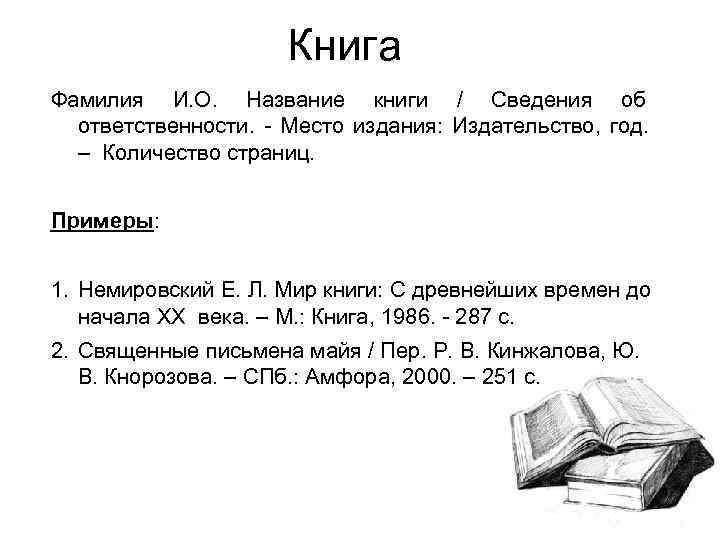 Книга

Фамилия И.О. Название книги / Сведения об ответственности. - Место издания: Издательство, год. – Количество страниц.

Примеры:

1. Немировский Е. Л. Мир книги: С древнейших времен до начала XX века. – М.: Книга, 1986. - 287 с.
2. Священные письмена майя / Пер. Р. В. Кинжалова, Ю. В. Кнорозова. – СПб.: Амфора, 2000. – 251 с.